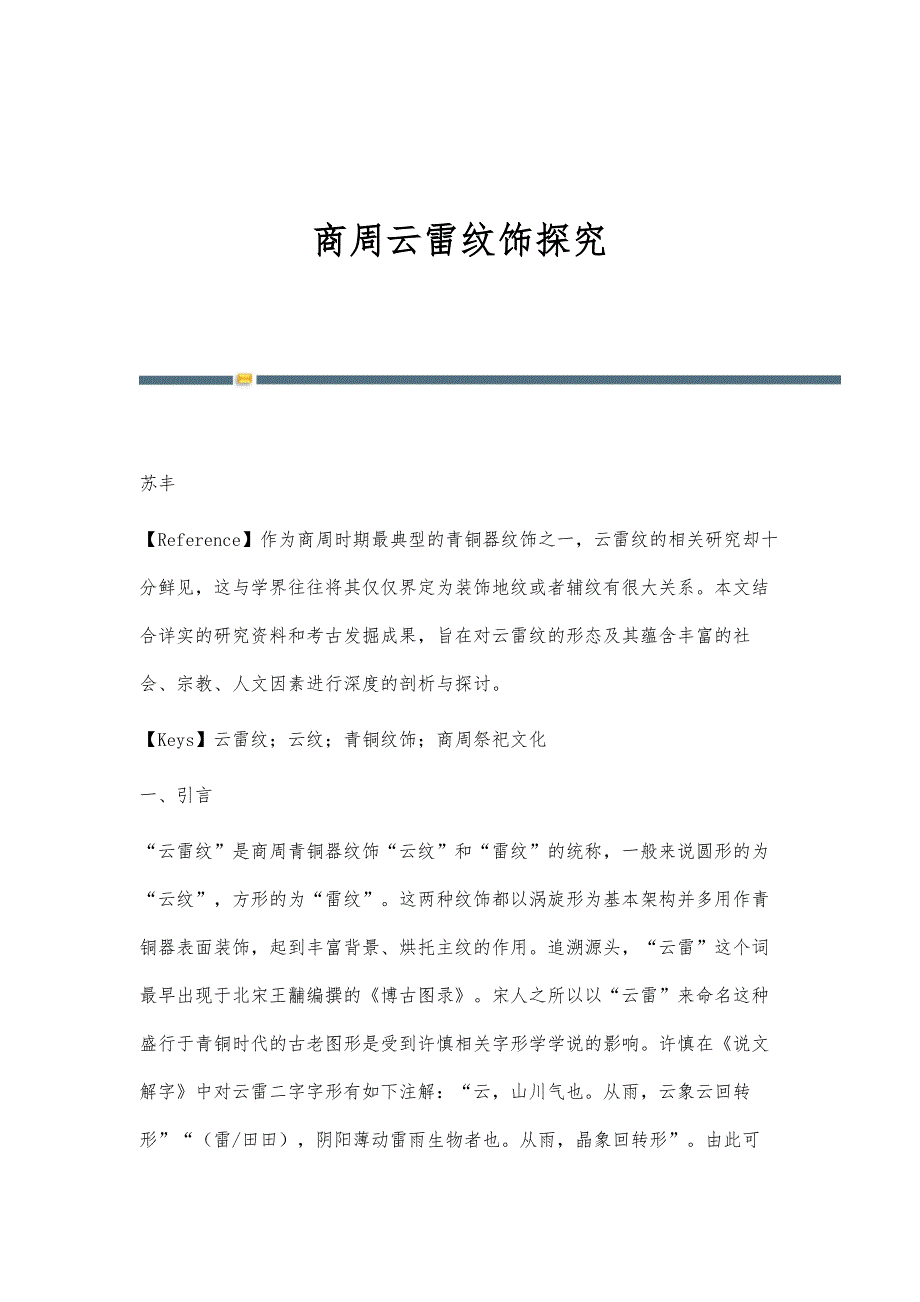 商周云雷纹饰探究

苏丰

【Reference】作为商周时期最典型的青铜器纹饰之一，云雷纹的相关研究却十分鲜见，这与学界往往将其仅仅界定为装饰地纹或者辅纹有很大关系。本文结合详实的研究资料和考古发掘成果，旨在对云雷纹的形态及其蕴含丰富的社会、宗教、人文因素进行深度的剖析与探讨。

【Keys】云雷纹；云纹；青铜纹饰；商周祭祀文化

一、引言

“云雷纹”是商周青铜器纹饰“云纹”和“雷纹”的统称，一般来说圆形的为“云纹”，方形的为“雷纹”。这两种纹饰都以涡旋形为基本架构并多用作青铜器表面装饰，起到丰富背景、烘托主纹的作用。追溯源头，“云雷”这个词最早出现于北宋王黼编撰的《博古图录》。宋人之所以以“云雷”来命名这种盛行于青铜时代的古老图形是受到许慎相关字形学学说的影响。许慎在《说文解字》中对云雷二字字形有如下注解：“云，山川气也。从雨，云象云回转形”“（雷/田田），阴阳薄动雷雨生物者也。从雨，晶象回转形”。由此可